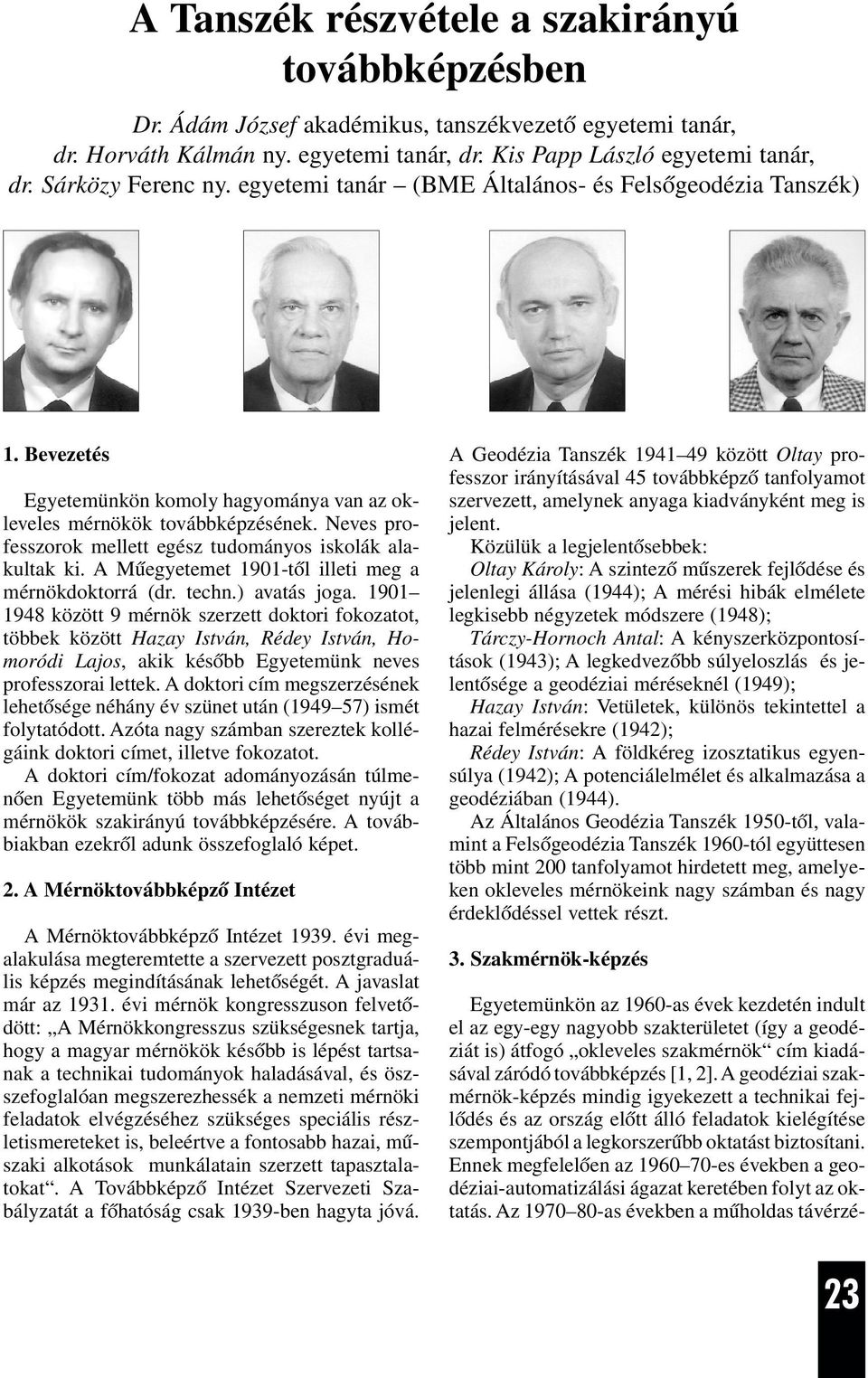 A Tanszék részvétele a szakirányú továbbképzésben

Dr. Ádám József akadémikus, tanszékvezető egyetemi tanár, dr. Horváth Kálmán ny. egyetemi tanár, dr. Kis Papp László egyetemi tanár, dr. Sárközy Ferenc ny. egyetemi tanár – (BME Általános- és Felsőgeodézia Tanszék)

1. Bevezetés

Egyetemünkön komoly hagyománya van az okleveles mérnökök továbbképzésének. Neves professzorok mellett egész tudományos iskolák alakultak ki. A Műegyetemet 1901-től illeti meg a mérnökdoktorrá (dr. techn.) avatás joga. 1901–1948 között 9 mérnök szerzett doktori fokozatot, többek között Hazay István, Rédey István, Homoródi Lajos, akik később Egyetemünk neves professzorai lettek. A doktori cím megszerzésének lehetősége néhány év szünet után (1949–57) ismét folytatódott. Azóta nagy számban szereztek kollégáink doktori címet, illetve fokozatot.
A doktori cím/fokozat adományozásán túlmenően Egyetemünk több más lehetőséget nyújt a mérnökök szakirányú továbbképzésére. A továbbiakban ezekről adunk összefoglaló képet.

2. A Mérnöktovábbképző Intézet

A Mérnöktovábbképző Intézet 1939. évi megalakulása megteremtette a szervezett posztgraduális képzés megindításának lehetőségét. A javaslat már az 1931. évi mérnök kongresszuson felvetődött: „A Mérnökkongresszus szükségesnek tartja, hogy a magyar mérnökök később is lépést tartsanak a technikai tudományok haladásával, és összefoglalóan megszerezhessék a nemzeti mérnöki feladatok elvégzéséhez szükséges speciális részletismereteket is, beleértve a fontosabb hazai, műszaki alkotások munkálatain szerzett tapasztalatokat“. A Továbbképző Intézet Szervezeti Szabályzatát a főhatóság csak 1939-ben hagyta jóvá.

A Geodézia Tanszék 1941–49 között Oltay professzor irányításával 45 továbbképző tanfolyamot szervezett, amelynek anyaga kiadványként meg is jelent.
Közülük a legjelentősebbek:
Oltay Károly: A szintező műszerek fejlődése és jelenlegi állása (1944); A mérési hibák elmélete legkisebb négyzetek módszere (1948);
Tárczy-Hornoch Antal: A kényszerközpontosítások (1943); A legkedvezőbb súlyeloszlás és jelentősége a geodéziai méréseknél (1949);
Hazay István: Vetületek, különös tekintettel a hazai felmérésekre (1942);
Rédey István: A földkéreg izosztatikus egyensúlya (1942); A potenciálelmélet és alkalmazása a geodéziában (1944).
Az Általános Geodézia Tanszék 1950-től, valamint a Felsőgeodézia Tanszék 1960-tól együttesen több mint 200 tanfolyamot hirdetett meg, amelyeken okleveles mérnökeink nagy számban és nagy érdeklődéssel vettek részt.

3. Szakmérnök-képzés

Egyetemünkön az 1960-as évek kezdetén indult el az egy-egy nagyobb szakterületet (így a geodéziát is) átfogó „okleveles szakmérnök“ cím kiadásával záródó továbbképzés [1, 2]. A geodéziai szakmérnök-képzés mindig igyekezett a technikai fejlődés és az ország előtt álló feladatok kielégítése szempontjából a legkorszerűbb oktatást biztosítani. Ennek megfelelően az 1960–70-es években a geodéziai-automatizálási ágazat keretében folyt az oktatás. Az 1970–80-as években a műholdas távérzé-

23